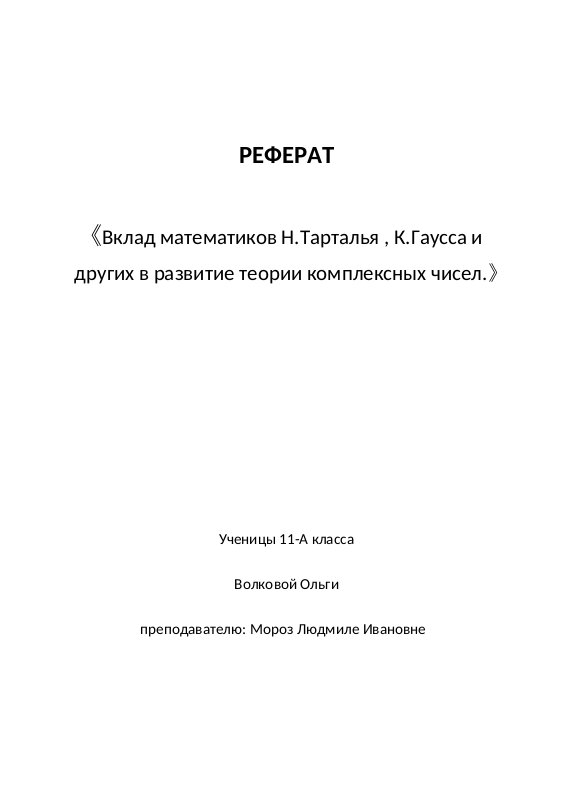 РЕФЕРАТ

《Вклад математиков Н.Тарталья , К.Гаусса и других в развитие теории комплексных чисел.》

Ученицы 11-А класса

Волковой Ольги

преподавателю: Мороз Людмиле Ивановне